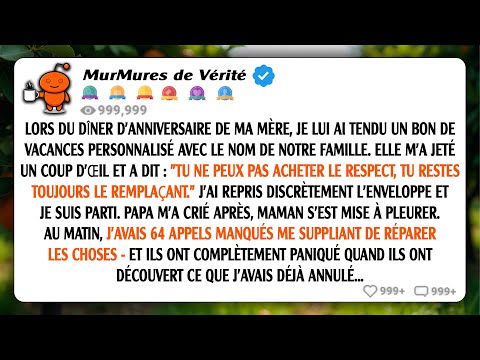 MurMures de Vérité

999,999

LORS DU DÎNER D'ANNIVERSAIRE DE MA MÈRE, JE LUI AI TENDU UN BON DE VACANCES PERSONNALISÉ AVEC LE NOM DE NOTRE FAMILLE. ELLE M'A JETÉ UN COUP D'ŒIL ET A DIT : "TU NE PEUX PAS ACHETER LE RESPECT, TU RESTES TOUJOURS LE REMPLAÇANT." J'AI REPRIS DISCRÈTEMENT L'ENVELOPPE ET JE SUIS PARTI. PAPA M'A CRIÉ APRÈS, MAMAN S'EST MISE À PLEURER. AU MATIN, J'AVAIS 64 APPELS MANQUÉS ME SUPPLIANT DE RÉPARER LES CHOSES - ET ILS ONT COMPLÈTEMENT PANIQUÉ QUAND ILS ONT DÉCOUVERT CE QUE J'AVAIS DÉJÀ ANNULÉ...

999+ 999+